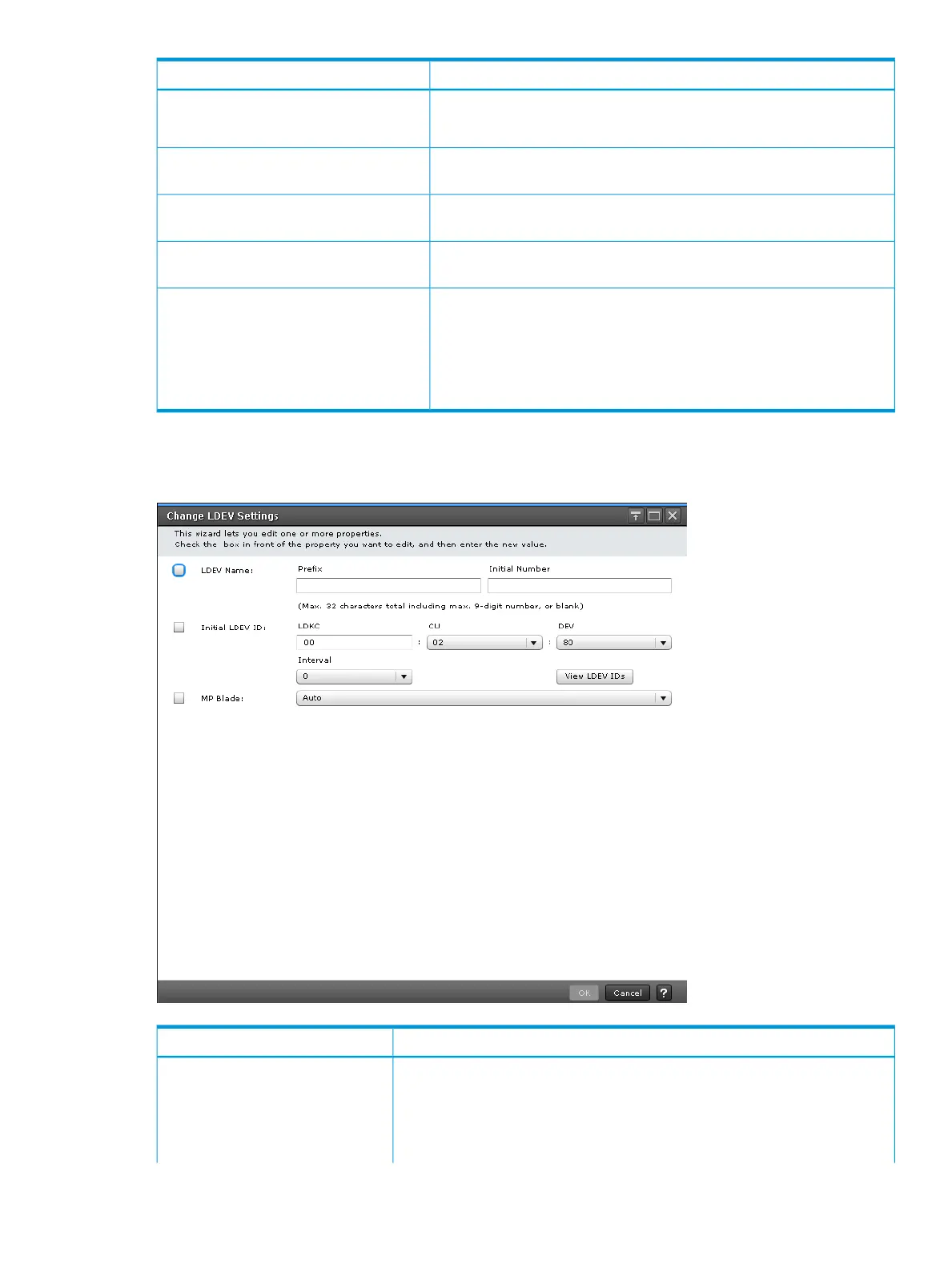 Change LDEV Settings

This wizard lets you edit one or more properties.
Check the box in front of the property you want to edit, and then enter the new value.

LDEV Name:
Prefix
Initial Number
(Max. 32 characters total including max. 9-digit number, or blank)

Initial LDEV ID:
LDKC
00
:
CU
02
:
DEV
80
Interval
0
View LDEV IDs

MP Blade:
Auto

OK
Cancel
?